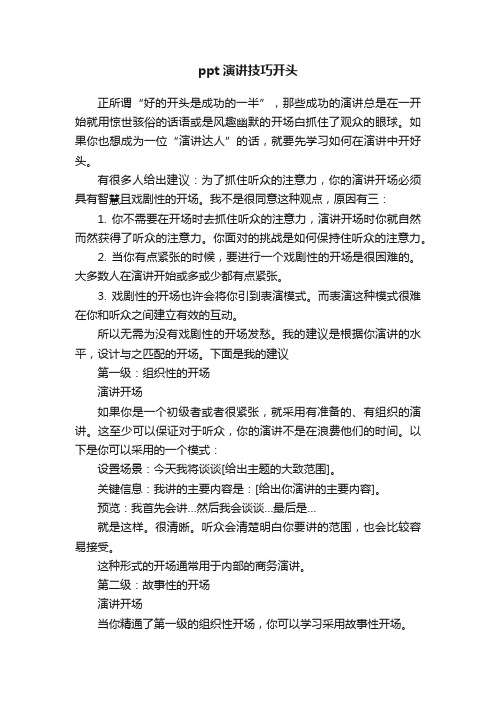 ppt 演讲技巧开头

正所谓“好的开头是成功的一半”，那些成功的演讲总是在一开始就用惊世骇俗的话语或是风趣幽默的开场白抓住了观众的眼球。如果你也想成为一位“演讲达人”的话，就要先学习如何在演讲中开好头。

有很多人给出建议：为了抓住听众的注意力，你的演讲开场必须具有智慧且戏剧性的开场。我不是很同意这种观点，原因有三：

1. 你不需要在开场时去抓住听众的注意力，演讲开场时你就自然而然获得了听众的注意力。你面对的挑战是如何保持住听众的注意力。

2. 当你有点紧张的时候，要进行一个戏剧性的开场是很困难的。大多数人在演讲开始或多或少都有点紧张。

3. 戏剧性的开场也许会将你引到表演模式。而表演这种模式很难在你和听众之间建立有效的互动。

所以无需为没有戏剧性的开场发愁。我的建议是根据你演讲的水平，设计与之匹配的开场。下面是我的建议

第一级：组织性的开场

演讲开场

如果你是一个初级者或者很紧张，就采用有准备的、有组织的演讲。这至少可以保证对于听众，你的演讲不是在浪费他们的时间。以下是你可以采用的一个模式：

设置场景：今天我将谈谈[给出主题的大致范围]。

关键信息：我讲的主要内容是：[给出你演讲的主要内容]。

预览：我首先会讲…然后我会谈谈…最后是…

就是这样。很清晰。听众会清楚明白你要讲的范围，也会比较容易接受。

这种形式的开场通常用于内部的商务演讲。

第二级：故事性的开场

演讲开场

当你精通了第一级的组织性开场，你可以学习采用故事性开场。